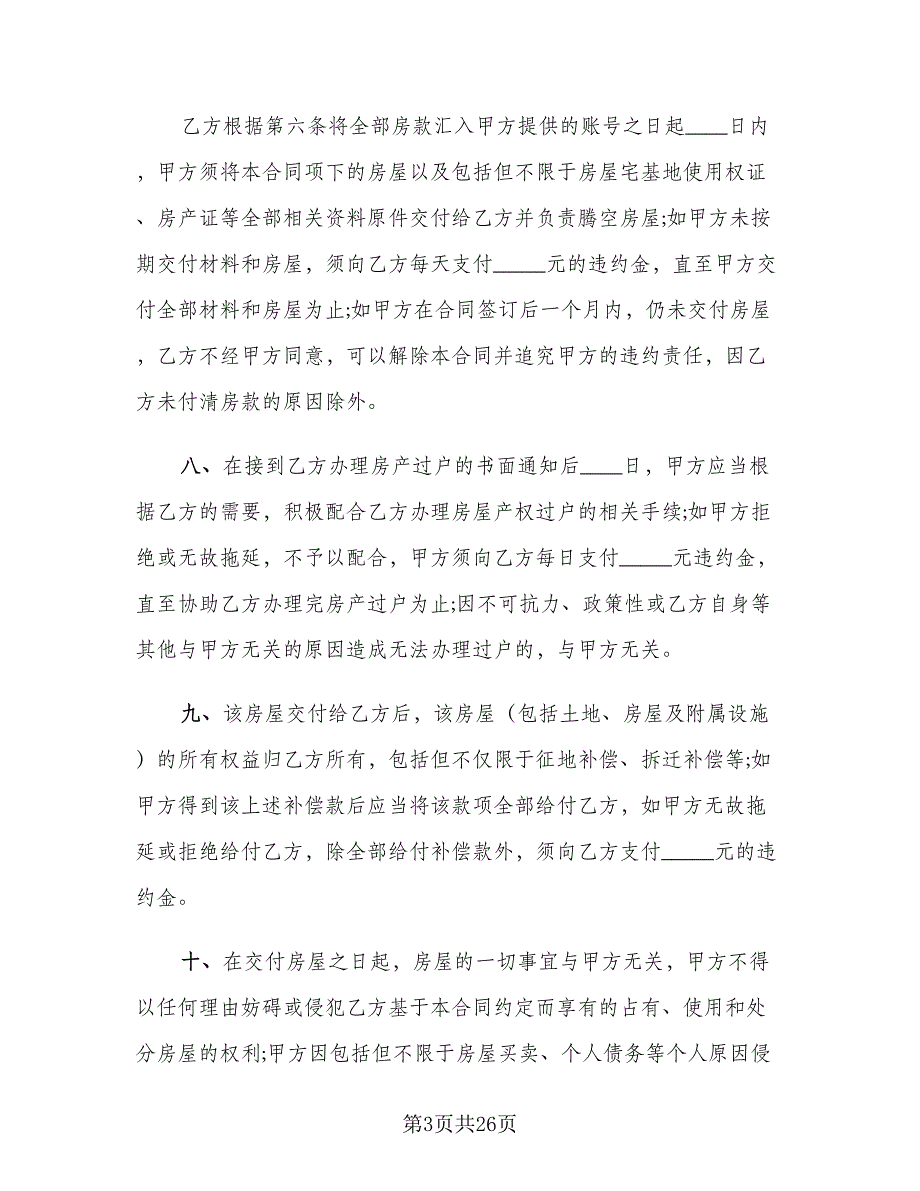 乙方根据第六条将全部房款汇入甲方提供的账号之日起____日内，甲方须将本合同项下的房屋以及包括但不限于房屋宅基地使用权证、房产证等全部相关资料原件交付给乙方并负责腾空房屋;如甲方未按期交付材料和房屋，须向乙方每天支付_____元的违约金，直至甲方交付全部材料和房屋为止;如甲方在合同签订后一个月内，仍未交付房屋，乙方不经甲方同意，可以解除本合同并追究甲方的违约责任，因乙方未付清房款的原因除外。

八、在接到乙方办理房产过户的书面通知后____日，甲方应当根据乙方的需要，积极配合乙方办理房屋产权过户的相关手续;如甲方拒绝或无故拖延，不予以配合，甲方须向乙方每日支付_____元违约金，直至协助乙方办理完房产过户为止;因不可抗力、政策性或乙方自身等其他与甲方无关的原因造成无法办理过户的，与甲方无关。

九、该房屋交付给乙方后，该房屋（包括土地、房屋及附属设施）的所有权益归乙方所有，包括但不仅限于征地补偿、拆迁补偿等;如甲方得到该上述补偿款后应当将该款项全部给付乙方，如甲方无故拖延或拒绝给付乙方，除全部给付补偿款外，须向乙方支付_____元的违约金。

十、在交付房屋之日起，房屋的一切事宜与甲方无关，甲方不得以任何理由妨碍或侵犯乙方基于本合同约定而享有的占有、使用和处分房屋的权利;甲方因包括但不限于房屋买卖、个人债务等个人原因侵

第3页共26页